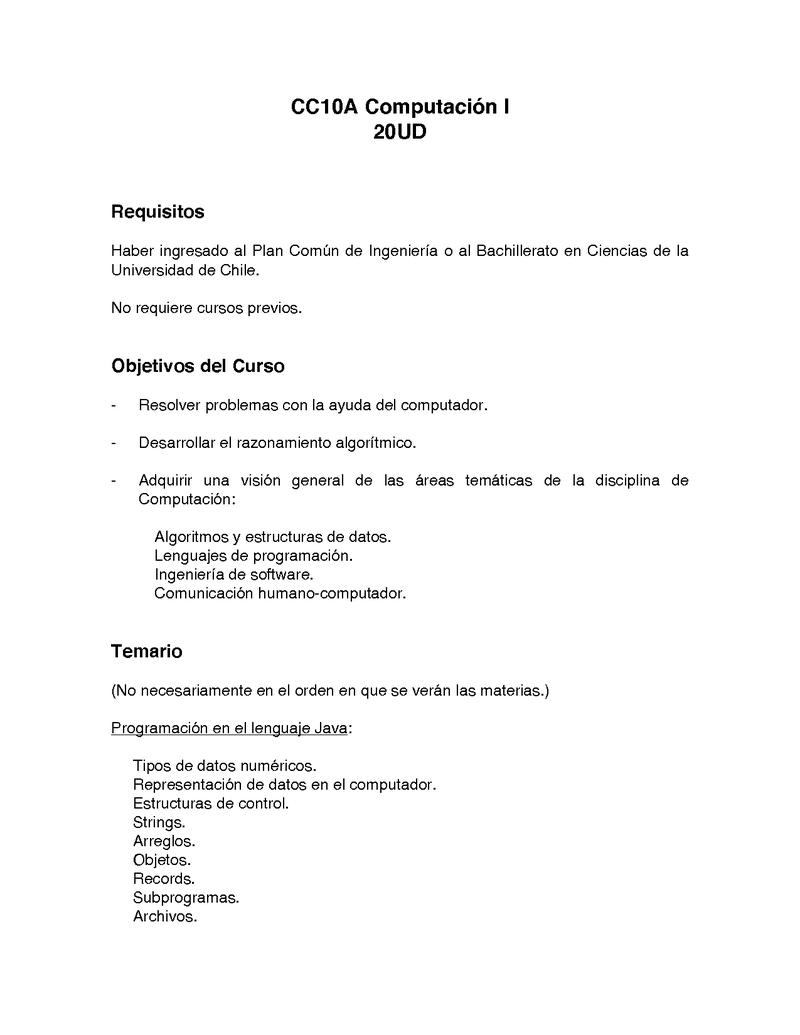 CC10A Computación I
20UD

Requisitos

Haber ingresado al Plan Común de Ingeniería o al Bachillerato en Ciencias de la Universidad de Chile.

No requiere cursos previos.

Objetivos del Curso

- Resolver problemas con la ayuda del computador.

- Desarrollar el razonamiento algorítmico.

- Adquirir una visión general de las áreas temáticas de la disciplina de Computación:

Algoritmos y estructuras de datos.
Lenguajes de programación.
Ingeniería de software.
Comunicación humano-computador.

Temario

(No necesariamente en el orden en que se verán las materias.)

Programación en el lenguaje Java:

Tipos de datos numéricos.
Representación de datos en el computador.
Estructuras de control.
Strings.
Arreglos.
Objetos.
Records.
Subprogramas.
Archivos.